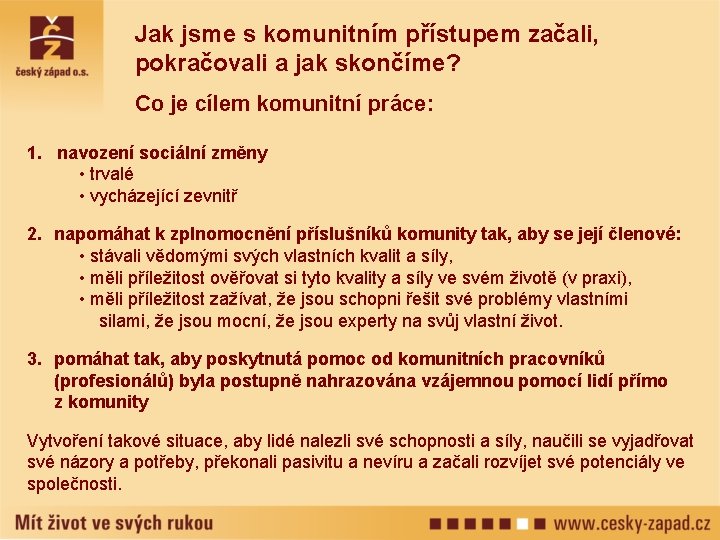 ČZ
český západ o.s.

Jak jsme s komunitním přístupem začali, pokračovali a jak skončíme?

Co je cílem komunitní práce:

1. navození sociální změny
• trvalé
• vycházející zevnitř

2. napomáhat k zplnomocnění příslušníků komunity tak, aby se její členové:
• stávali vědomými svých vlastních kvalit a síly,
• měli příležitost ověřovat si tyto kvality a síly ve svém životě (v praxi),
• měli příležitost zažívat, že jsou schopni řešit své problémy vlastními silami, že jsou mocní, že jsou experty na svůj vlastní život.

3. pomáhat tak, aby poskytnutá pomoc od komunitních pracovníků (profesionálů) byla postupně nahrazována vzájemnou pomocí lidí přímo z komunity

Vytvoření takové situace, aby lidé nalezli své schopnosti a síly, naučili se vyjadřovat své názory a potřeby, překonali pasivitu a nevíru a začali rozvíjet své potenciály ve společnosti.

Mít život ve svých rukou

www.cesky-zapad.cz